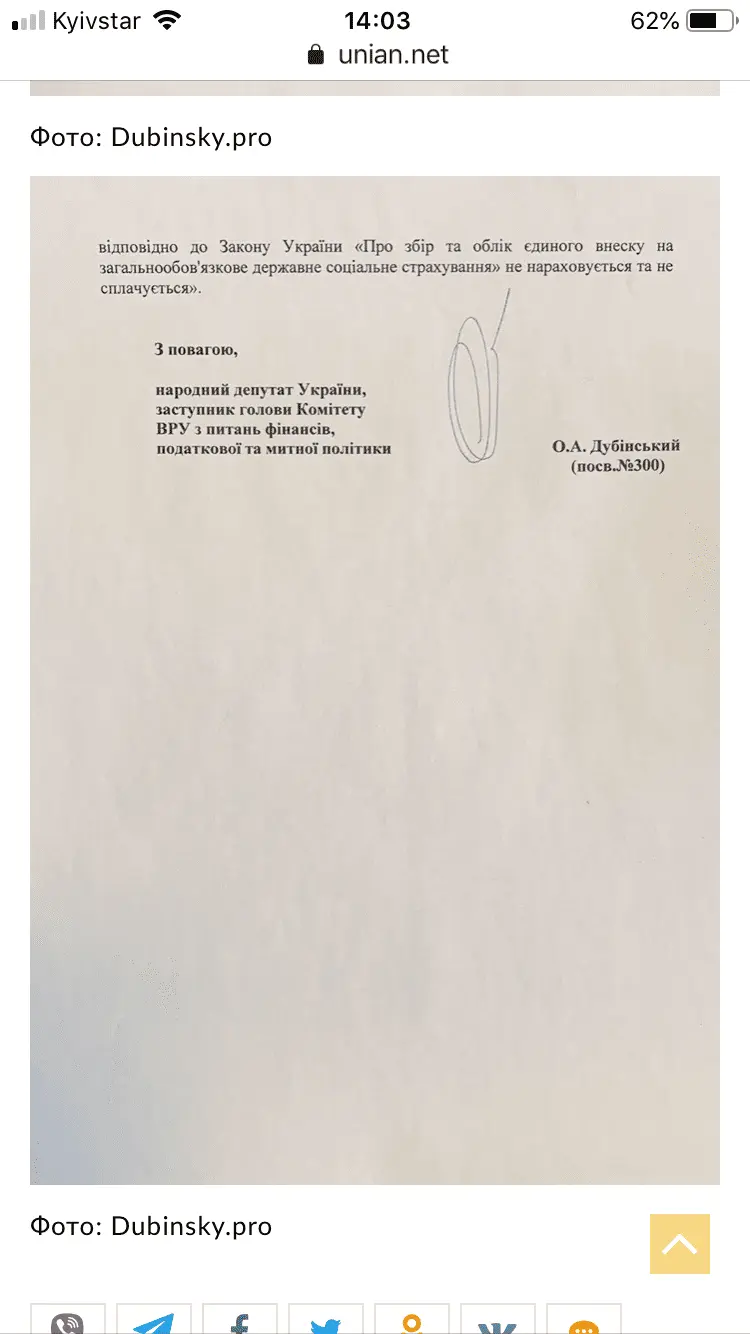 Kyivstar 14:03 62%
unian.net

Фото: Dubinsky.pro

відповідно до Закону України «Про збір та облік єдиного внеску на загальнообов'язкове державне соціальне страхування» не нараховується та не сплачується».

З повагою,

народний депутат України,
заступник голови Комітету
ВРУ з питань фінансів,
податкової та митної політики

О.А. Дубінський
(посв.№300)

Фото: Dubinsky.pro